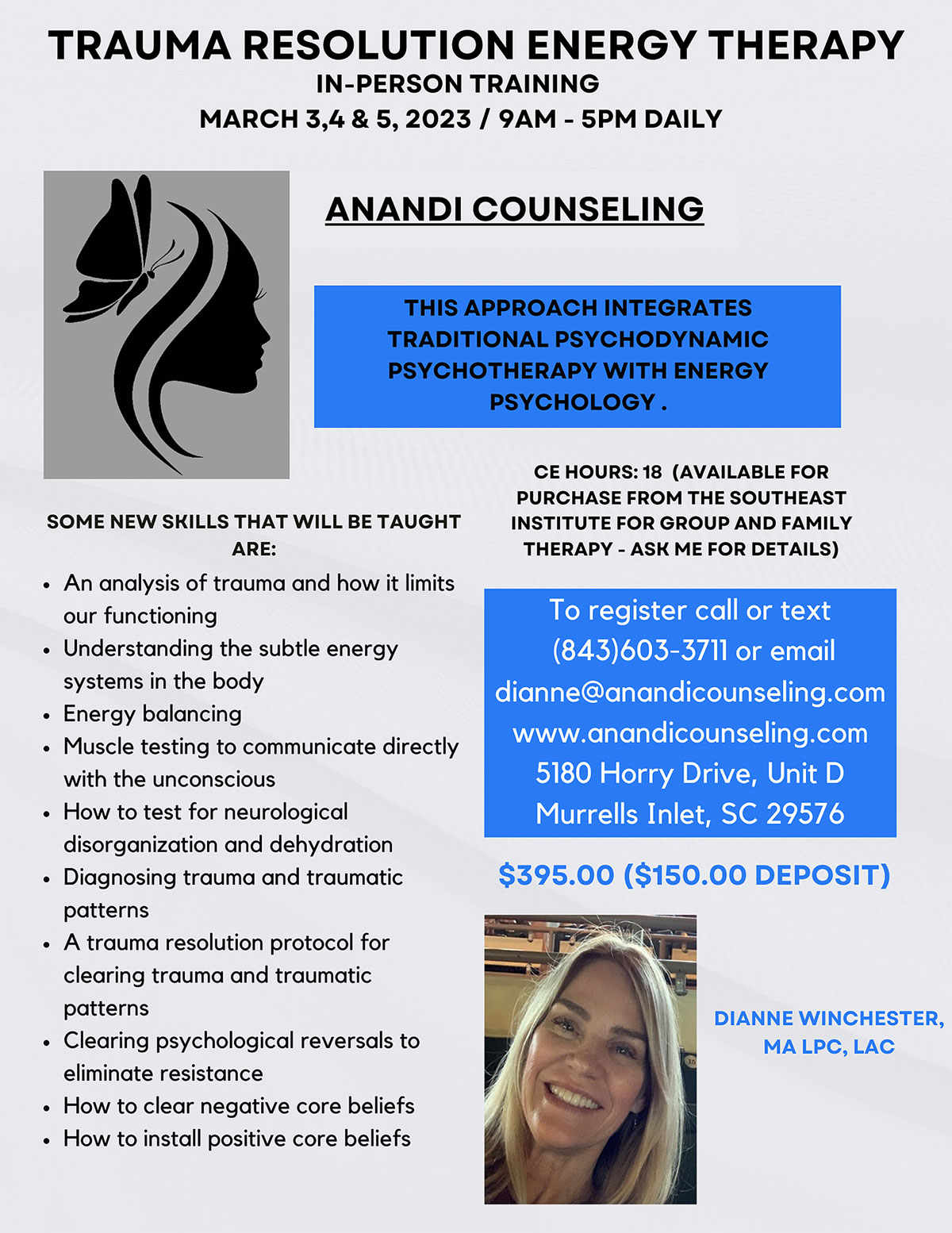 TRAUMA RESOLUTION ENERGY THERAPY
IN-PERSON TRAINING
MARCH 3,4 & 5, 2023 / 9AM - 5PM DAILY

ANANDI COUNSELING

THIS APPROACH INTEGRATES TRADITIONAL PSYCHODYNAMIC PSYCHOTHERAPY WITH ENERGY PSYCHOLOGY .

SOME NEW SKILLS THAT WILL BE TAUGHT ARE:

- An analysis of trauma and how it limits our functioning
- Understanding the subtle energy systems in the body
- Energy balancing
- Muscle testing to communicate directly with the unconscious
- How to test for neurological disorganization and dehydration
- Diagnosing trauma and traumatic patterns
- A trauma resolution protocol for clearing trauma and traumatic patterns
- Clearing psychological reversals to eliminate resistance
- How to clear negative core beliefs
- How to install positive core beliefs

CE HOURS: 18 (AVAILABLE FOR PURCHASE FROM THE SOUTHEAST INSTITUTE FOR GROUP AND FAMILY THERAPY - ASK ME FOR DETAILS)

To register call or text (843)603-3711 or email dianne@anandicounseling.com www.anandicounseling.com 5180 Horry Drive, Unit D Murrells Inlet, SC 29576

$395.00 ($150.00 DEPOSIT)

DIANNE WINCHESTER, MA LPC, LAC